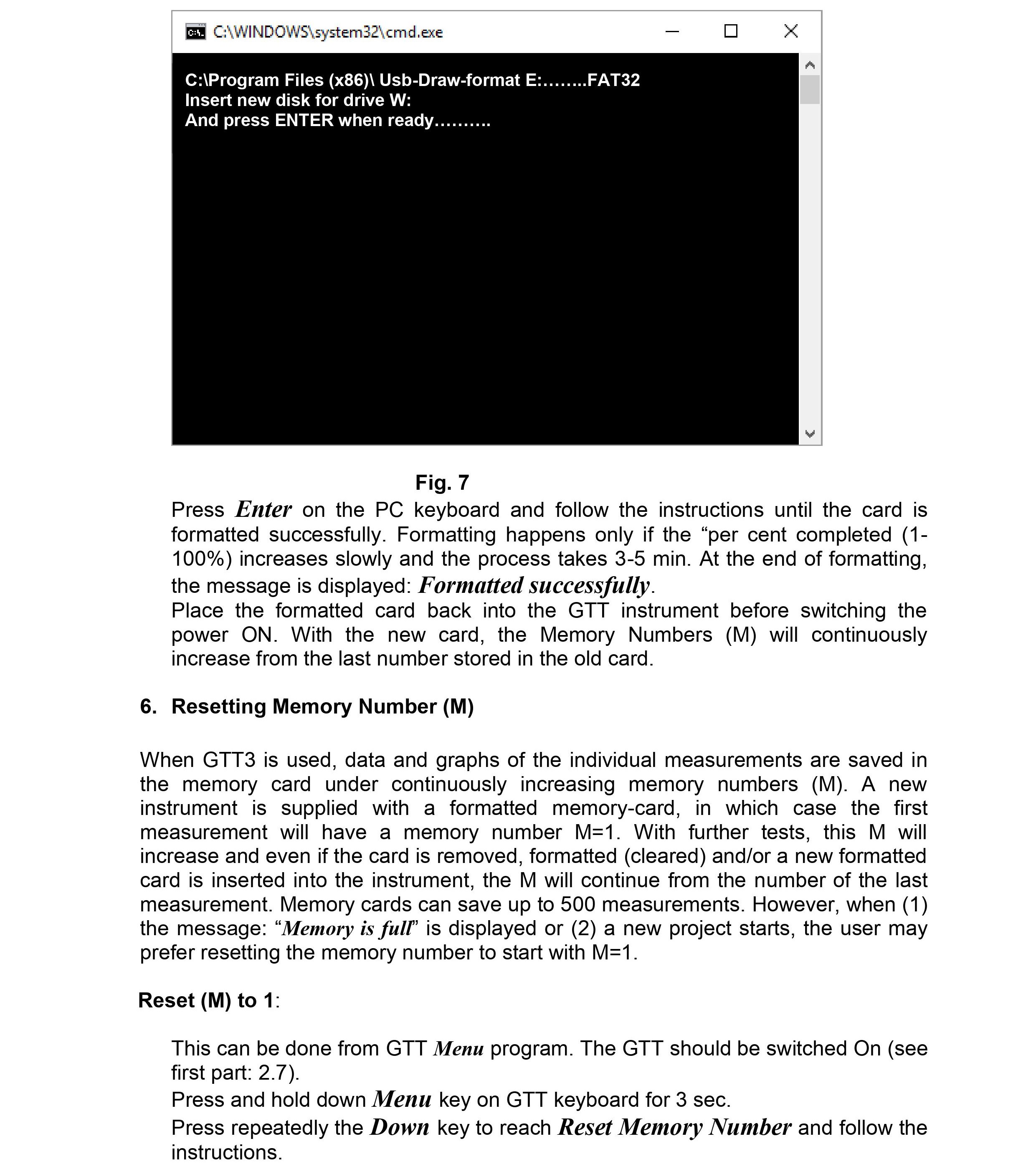 C:\WINDOWS\system32\cmd.exe

C:\Program Files (x86)\ Usb-Draw-format E:……..FAT32
Insert new disk for drive W:
And press ENTER when ready……….

Fig. 7

Press Enter on the PC keyboard and follow the instructions until the card is formatted successfully. Formatting happens only if the “per cent completed (1-100%) increases slowly and the process takes 3-5 min. At the end of formatting, the message is displayed: Formatted successfully.
Place the formatted card back into the GTT instrument before switching the power ON. With the new card, the Memory Numbers (M) will continuously increase from the last number stored in the old card.

6. Resetting Memory Number (M)

When GTT3 is used, data and graphs of the individual measurements are saved in the memory card under continuously increasing memory numbers (M). A new instrument is supplied with a formatted memory-card, in which case the first measurement will have a memory number M=1. With further tests, this M will increase and even if the card is removed, formatted (cleared) and/or a new formatted card is inserted into the instrument, the M will continue from the number of the last measurement. Memory cards can save up to 500 measurements. However, when (1) the message: “Memory is full” is displayed or (2) a new project starts, the user may prefer resetting the memory number to start with M=1.

Reset (M) to 1:

This can be done from GTT Menu program. The GTT should be switched On (see first part: 2.7).
Press and hold down Menu key on GTT keyboard for 3 sec.
Press repeatedly the Down key to reach Reset Memory Number and follow the instructions.